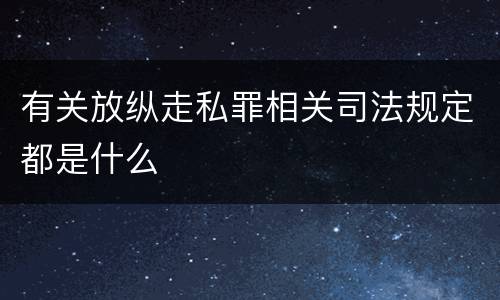 有关放纵走私罪相关司法规定都是什么